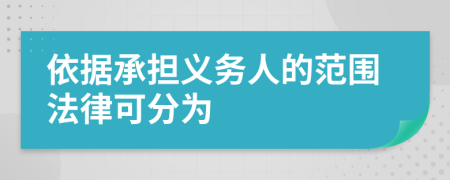 依据承担义务人的范围法律可分为